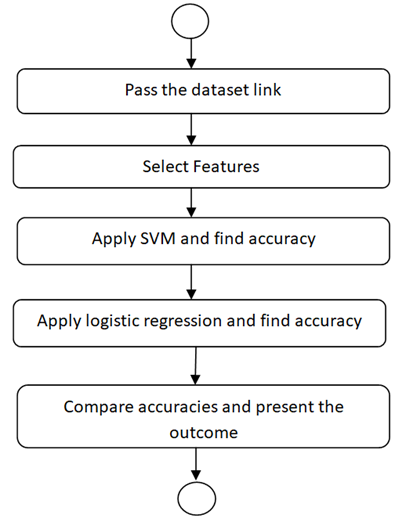 Pass the dataset link

Select Features

Apply SVM and find accuracy

Apply logistic regression and find accuracy

Compare accuracies and present the outcome